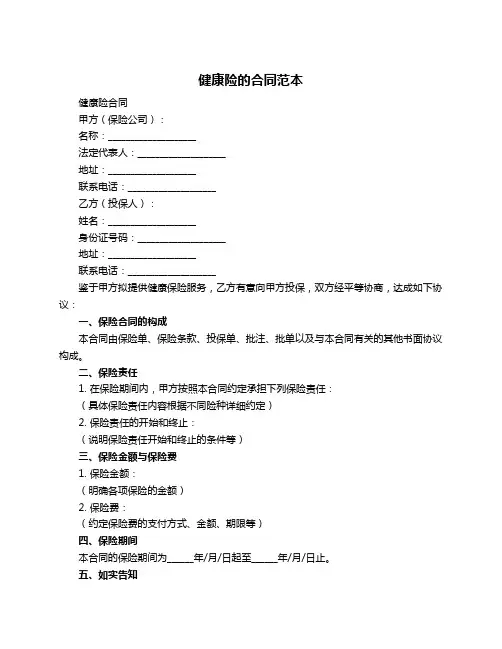 健康险的合同范本

健康险合同

甲方（保险公司）：

名称：__________________

法定代表人：__________________

地址：__________________

联系电话：__________________

乙方（投保人）：

姓名：__________________

身份证号码：__________________

地址：__________________

联系电话：__________________

鉴于甲方拟提供健康保险服务，乙方有意向甲方投保，双方经平等协商，达成如下协议：

一、保险合同的构成

本合同由保险单、保险条款、投保单、批注、批单以及与本合同有关的其他书面协议构成。

二、保险责任

1. 在保险期间内，甲方按照本合同约定承担下列保险责任：

（具体保险责任内容根据不同险种详细约定）

2. 保险责任的开始和终止：

（说明保险责任开始和终止的条件等）

三、保险金额与保险费

1. 保险金额：

（明确各项保险的金额）

2. 保险费：

（约定保险费的支付方式、金额、期限等）

四、保险期间

本合同的保险期间为_____年/月/日起至_____年/月/日止。

五、如实告知